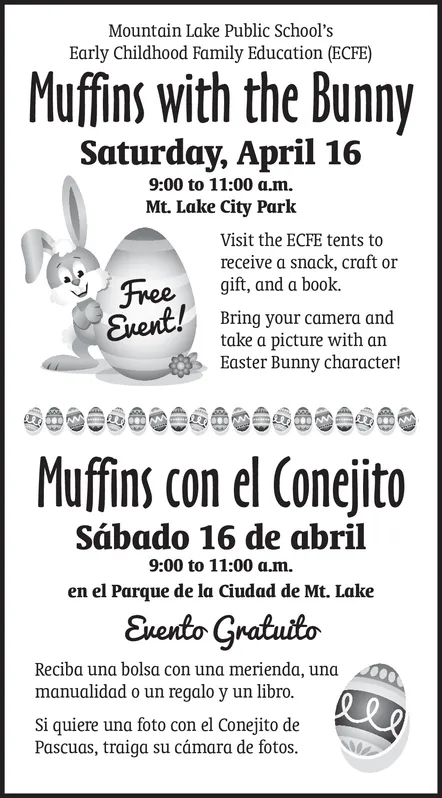 Mountain Lake Public School's
Early Childhood Family Education (ECFE)

Muffins with the Bunny

Saturday, April 16

9:00 to 11:00 a.m.
Mt. Lake City Park

Free Event!

Visit the ECFE tents to receive a snack, craft or gift, and a book.

Bring your camera and take a picture with an Easter Bunny character!

Muffins con el Conejito

Sábado 16 de abril

9:00 to 11:00 a.m.
en el Parque de la Ciudad de Mt. Lake

Evento Gratuito

Reciba una bolsa con una merienda, una manualidad o un regalo y un libro.

Si quiere una foto con el Conejito de Pascuas, traiga su cámara de fotos.